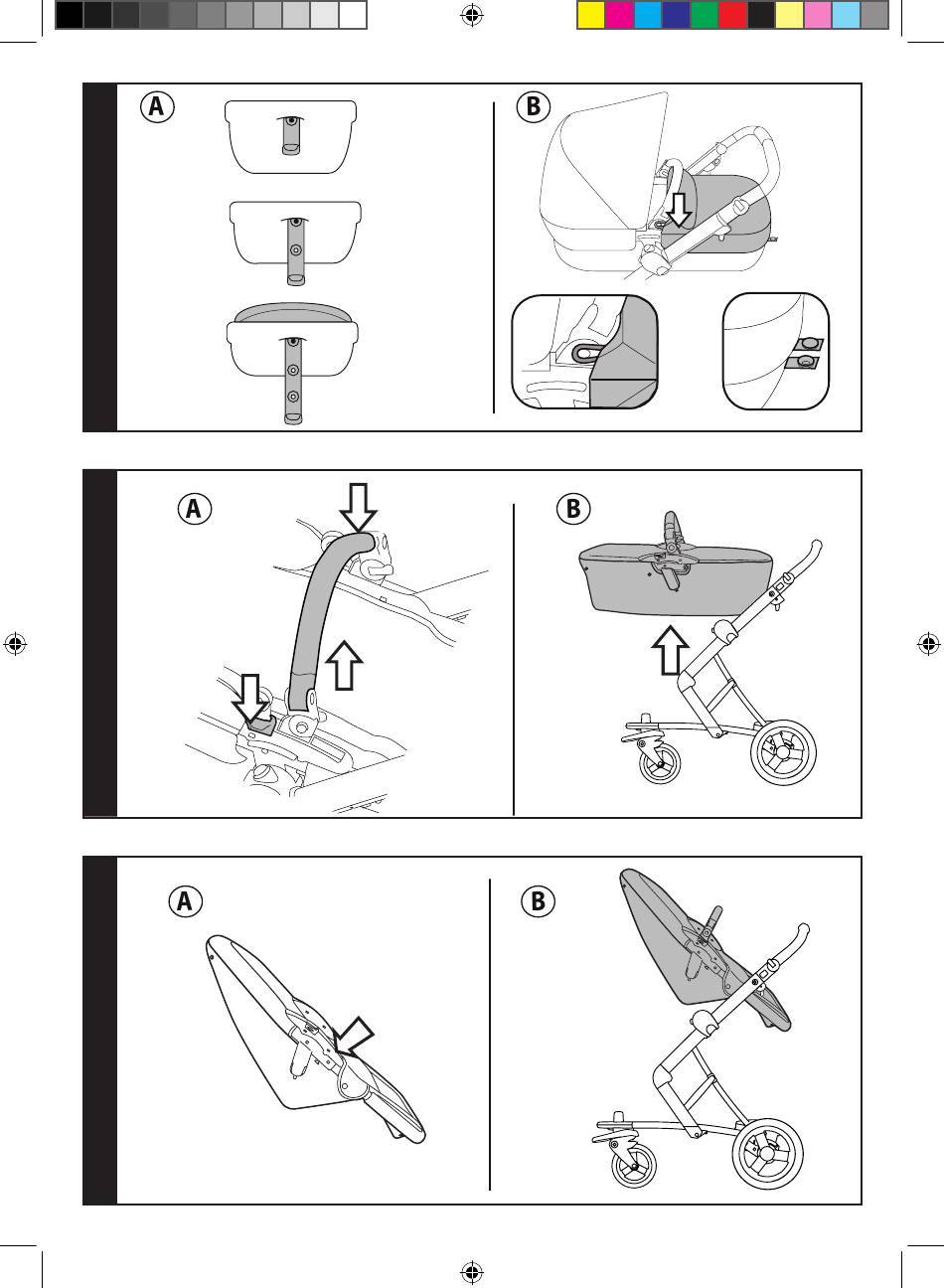 A

B

A

B

A

B